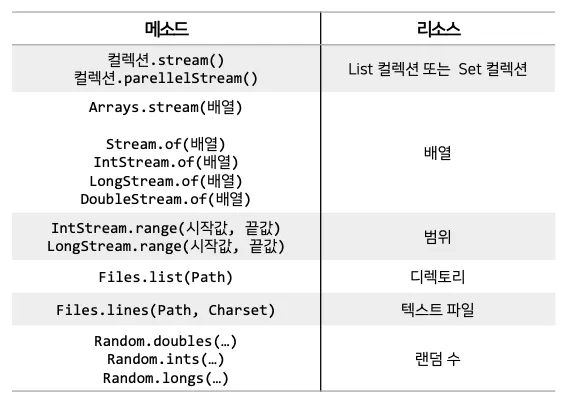 | 메소드 | 리소스 |
|---|---|
| 컬렉션.stream() 컬렉션.parellelStream() | List 컬렉션 또는 Set 컬렉션 |
| Arrays.stream(배열) Stream.of(배열) IntStream.of(배열) LongStream.of(배열) DoubleStream.of(배열) | 배열 |
| IntStream.range(시작값, 끝값) LongStream.range(시작값, 끝값) | 범위 |
| Files.list(Path) | 디렉토리 |
| Files.lines(Path, Charset) | 텍스트 파일 |
| Random.doubles(…) Random.ints(…) Random.longs(…) | 랜덤 수 |